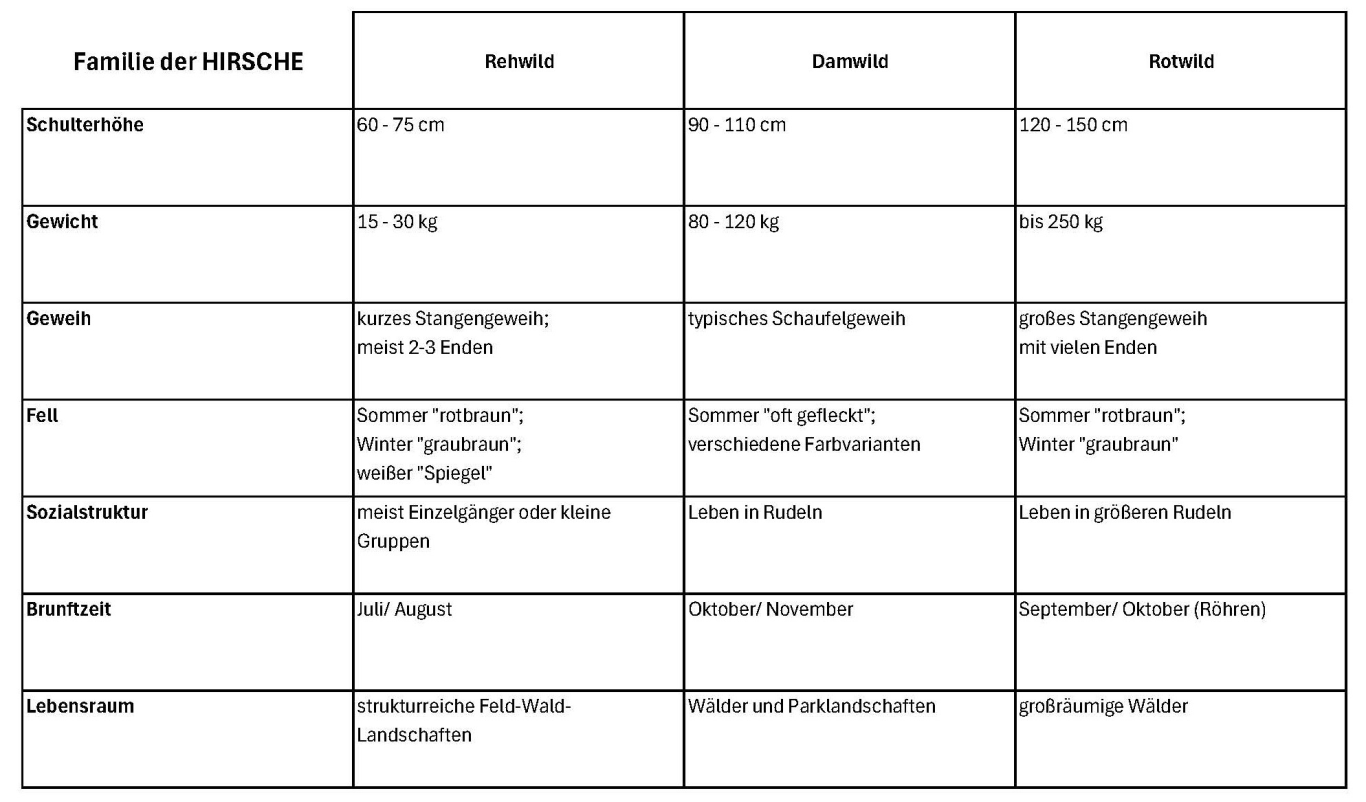 | Familie der HIRSCHE | Rehwild | Damwild | Rotwild |
|---|---|---|---|
| Schulterhöhe | 60 - 75 cm | 90 - 110 cm | 120 - 150 cm |
| Gewicht | 15 - 30 kg | 80 - 120 kg | bis 250 kg |
| Geweih | kurzes Stangengeweih; meist 2-3 Enden | typisches Schaufelgeweih | großes Stangengeweih mit vielen Enden |
| Fell | Sommer "rotbraun"; Winter "graubraun"; weißer "Spiegel" | Sommer "oft gefleckt"; verschiedene Farbvarianten | Sommer "rotbraun"; Winter "graubraun" |
| Sozialstruktur | meist Einzelgänger oder kleine Gruppen | Leben in Rudeln | Leben in größeren Rudeln |
| Brunftzeit | Juli/ August | Oktober/ November | September/ Oktober (Röhren) |
| Lebensraum | strukturreiche Feld-Wald-Landschaften | Wälder und Parklandschaften | großräumige Wälder |